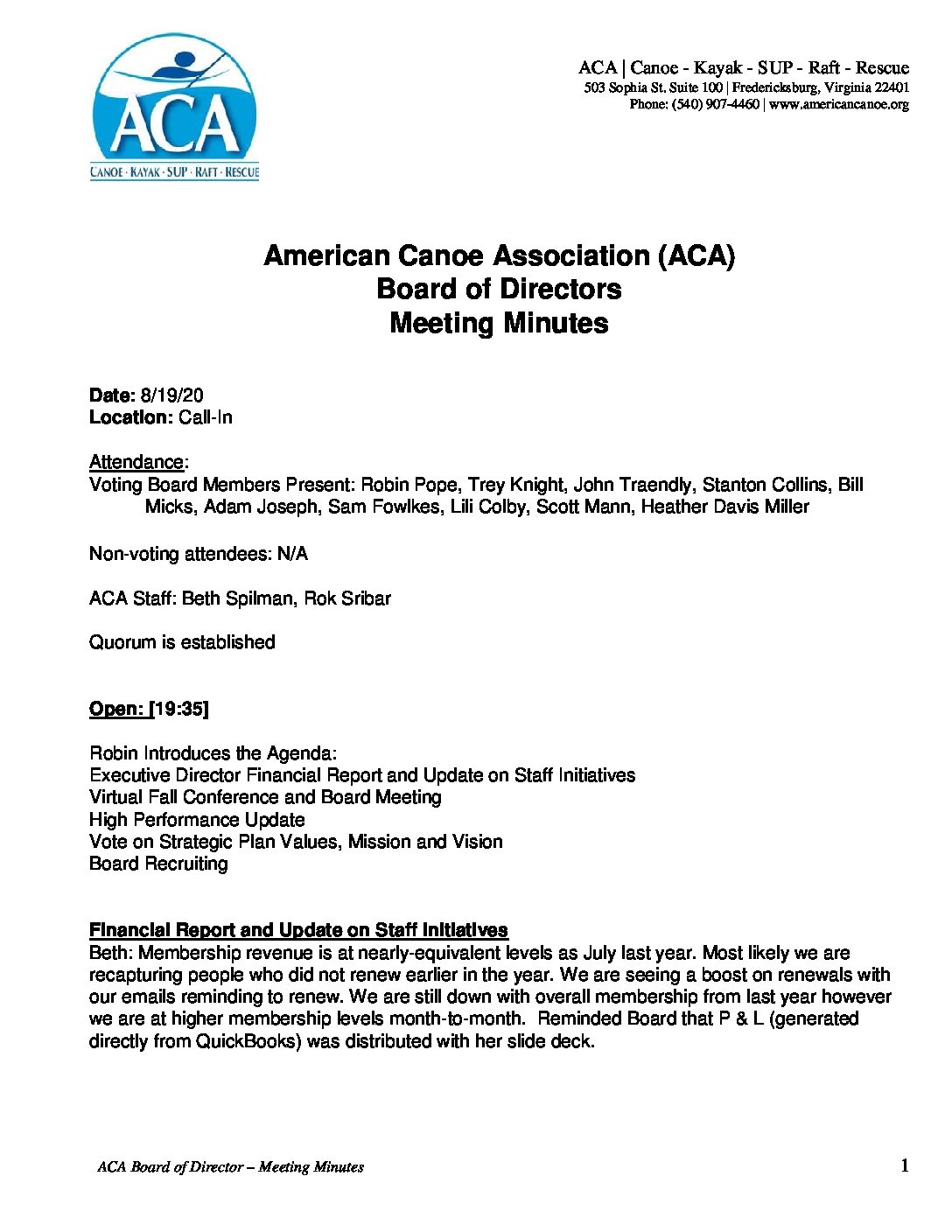 ACA
CANOE · KAYAK · SUP · RAFT · RESCUE

ACA | Canoe - Kayak - SUP - Raft - Rescue
503 Sophia St. Suite 100 | Fredericksburg, Virginia 22401
Phone: (540) 907-4460 | www.americancanoe.org

American Canoe Association (ACA)
Board of Directors
Meeting Minutes

Date: 8/19/20
Location: Call-In

Attendance:
Voting Board Members Present: Robin Pope, Trey Knight, John Traendly, Stanton Collins, Bill Micks, Adam Joseph, Sam Fowlkes, Lili Colby, Scott Mann, Heather Davis Miller

Non-voting attendees: N/A

ACA Staff: Beth Spilman, Rok Sribar

Quorum is established

Open: [19:35]

Robin Introduces the Agenda:
Executive Director Financial Report and Update on Staff Initiatives
Virtual Fall Conference and Board Meeting
High Performance Update
Vote on Strategic Plan Values, Mission and Vision
Board Recruiting

Financial Report and Update on Staff Initiatives
Beth: Membership revenue is at nearly-equivalent levels as July last year. Most likely we are recapturing people who did not renew earlier in the year. We are seeing a boost on renewals with our emails reminding to renew. We are still down with overall membership from last year however we are at higher membership levels month-to-month. Reminded Board that P & L (generated directly from QuickBooks) was distributed with her slide deck.

ACA Board of Director – Meeting Minutes
1